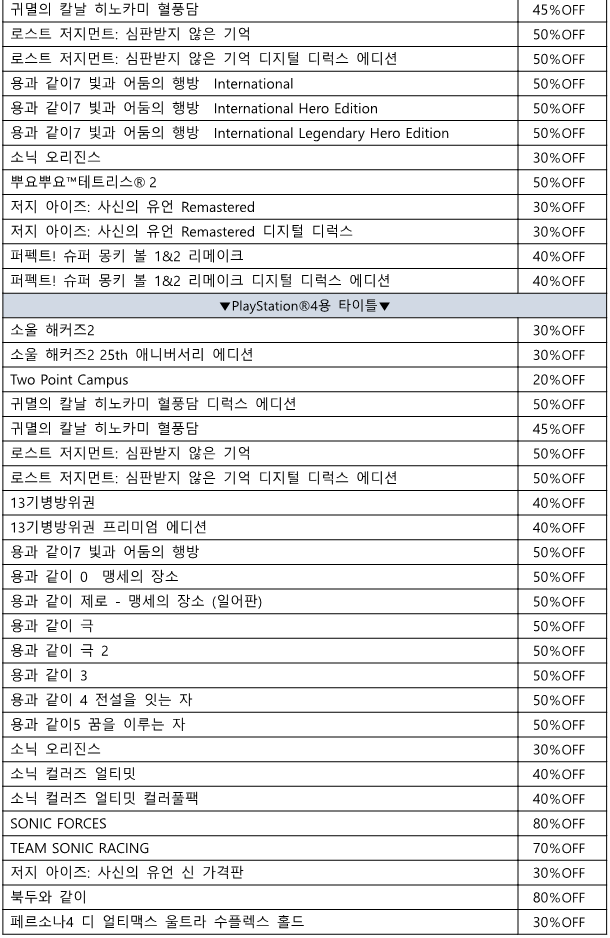 | | |
|---|---|
| 귀멸의 칼날 히노카미 혈풍담 | 45%OFF |
| 로스트 저지먼트: 심판받지 않은 기억 | 50%OFF |
| 로스트 저지먼트: 심판받지 않은 기억 디지털 디럭스 에디션 | 50%OFF |
| 용과 같이7 빛과 어둠의 행방 International | 50%OFF |
| 용과 같이7 빛과 어둠의 행방 International Hero Edition | 50%OFF |
| 용과 같이7 빛과 어둠의 행방 International Legendary Hero Edition | 50%OFF |
| 소닉 오리진스 | 30%OFF |
| 뿌요뿌요™테트리스® 2 | 50%OFF |
| 저지 아이즈: 사신의 유언 Remastered | 30%OFF |
| 저지 아이즈: 사신의 유언 Remastered 디지털 디럭스 | 30%OFF |
| 퍼펙트! 슈퍼 몽키 볼 1&2 리메이크 | 40%OFF |
| 퍼펙트! 슈퍼 몽키 볼 1&2 리메이크 디지털 디럭스 에디션 | 40%OFF |
| ▼PlayStation®4용 타이틀▼ | |
| 소울 해커즈2 | 30%OFF |
| 소울 해커즈2 25th 애니버서리 에디션 | 30%OFF |
| Two Point Campus | 20%OFF |
| 귀멸의 칼날 히노카미 혈풍담 디럭스 에디션 | 50%OFF |
| 귀멸의 칼날 히노카미 혈풍담 | 45%OFF |
| 로스트 저지먼트: 심판받지 않은 기억 | 50%OFF |
| 로스트 저지먼트: 심판받지 않은 기억 디지털 디럭스 에디션 | 50%OFF |
| 13기병방위권 | 40%OFF |
| 13기병방위권 프리미엄 에디션 | 40%OFF |
| 용과 같이7 빛과 어둠의 행방 | 50%OFF |
| 용과 같이 0 맹세의 장소 | 50%OFF |
| 용과 같이 제로 - 맹세의 장소 (일어판) | 50%OFF |
| 용과 같이 극 | 50%OFF |
| 용과 같이 극 2 | 50%OFF |
| 용과 같이 3 | 50%OFF |
| 용과 같이 4 전설을 잇는 자 | 50%OFF |
| 용과 같이5 꿈을 이루는 자 | 50%OFF |
| 소닉 오리진스 | 30%OFF |
| 소닉 컬러즈 얼티밋 | 40%OFF |
| 소닉 컬러즈 얼티밋 컬러풀팩 | 40%OFF |
| SONIC FORCES | 80%OFF |
| TEAM SONIC RACING | 70%OFF |
| 저지 아이즈: 사신의 유언 신 가격판 | 30%OFF |
| 북두와 같이 | 80%OFF |
| 페르소나4 디 얼티맥스 울트라 수플렉스 홀드 | 30%OFF |